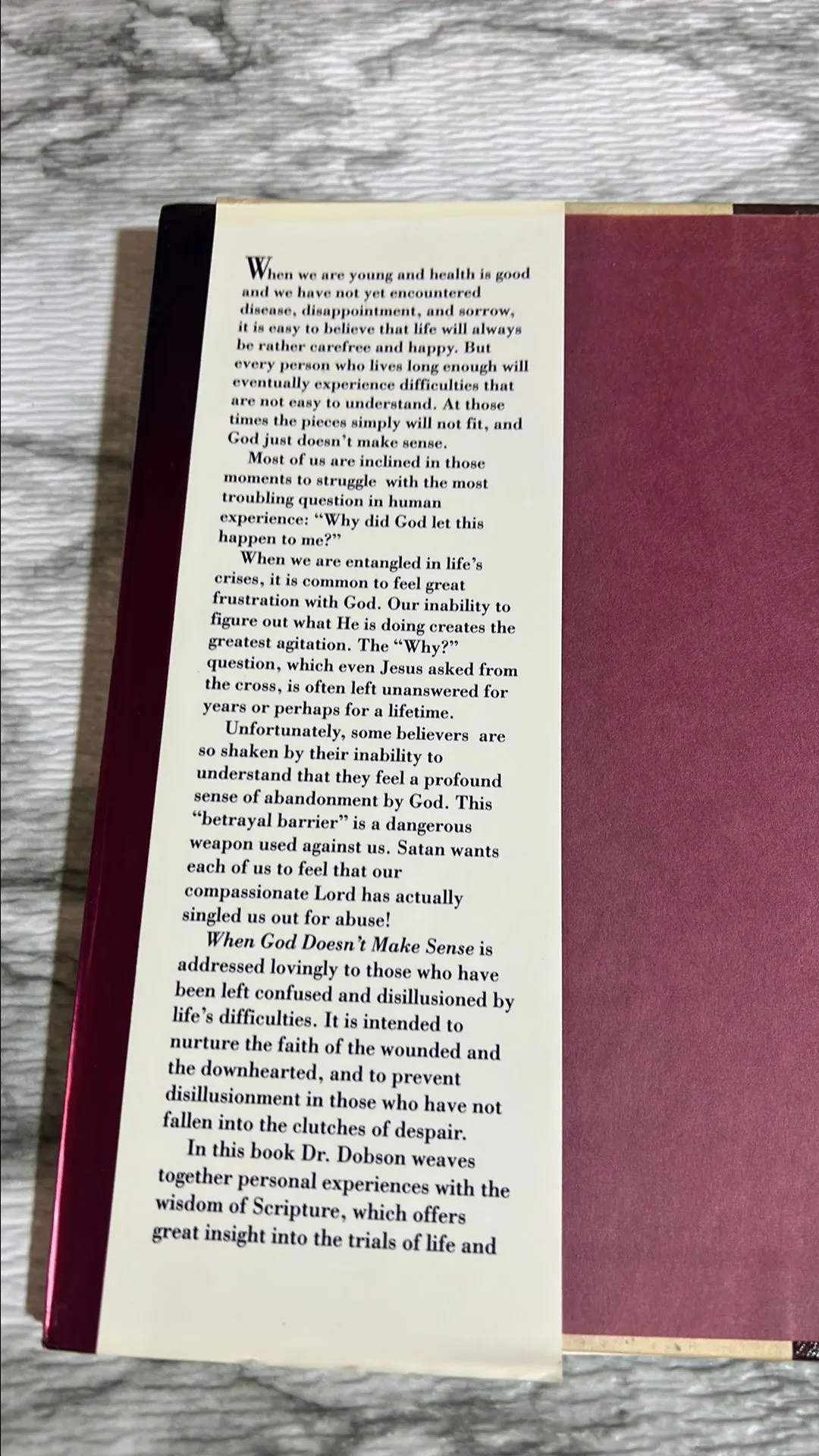 When we are young and health is good and we have not yet encountered disease, disappointment, and sorrow, it is easy to believe that life will always be rather carefree and happy. But every person who lives long enough will eventually experience difficulties that are not easy to understand. At those times the pieces simply will not fit, and God just doesn't make sense.

Most of us are inclined in those moments to struggle with the most troubling question in human experience: "Why did God let this happen to me?"

When we are entangled in life's crises, it is common to feel great frustration with God. Our inability to figure out what He is doing creates the greatest agitation. The "Why?" question, which even Jesus asked from the cross, is often left unanswered for years or perhaps for a lifetime.

Unfortunately, some believers are so shaken by their inability to understand that they feel a profound sense of abandonment by God. This "betrayal barrier" is a dangerous weapon used against us. Satan wants each of us to feel that our compassionate Lord has actually singled us out for abuse!

When God Doesn't Make Sense is addressed lovingly to those who have been left confused and disillusioned by life's difficulties. It is intended to nurture the faith of the wounded and the downhearted, and to prevent disillusionment in those who have not fallen into the clutches of despair.

In this book Dr. Dobson weaves together personal experiences with the wisdom of Scripture, which offers great insight into the trials of life and